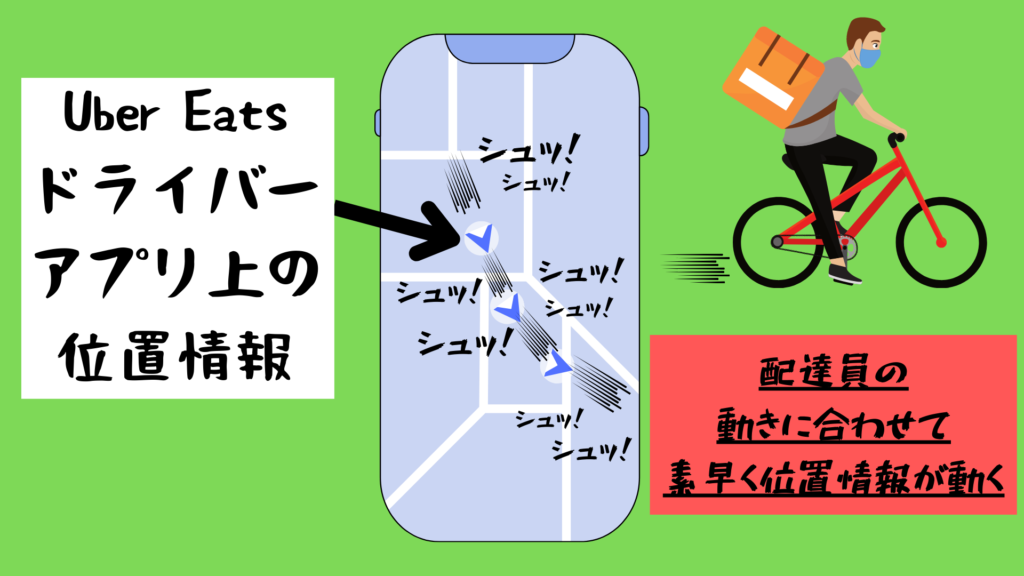 Uber Eats
ドライバー
アプリ上の
位置情報

シュッ!
シュッ!
シュッ!
シュッ!
シュッ!
シュッ!
シュッ!
シュッ!

配達員の
動きに合わせて
素早く位置情報が動く